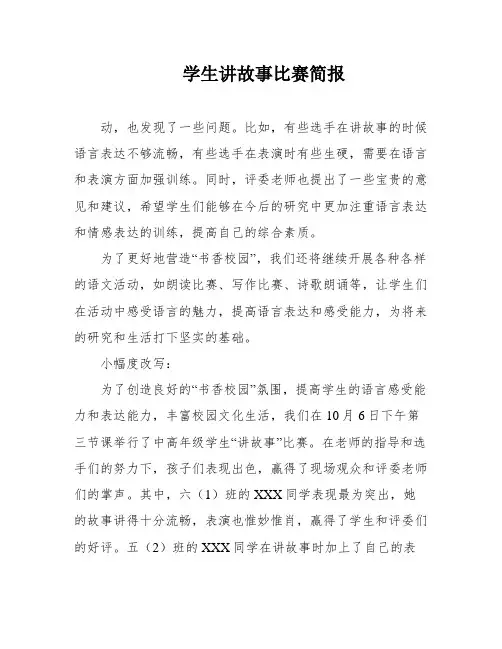 学生讲故事比赛简报

动，也发现了一些问题。比如，有些选手在讲故事的时候语言表达不够流畅，有些选手在表演时有些生硬，需要在语言和表演方面加强训练。同时，评委老师也提出了一些宝贵的意见和建议，希望学生们能够在今后的研究中更加注重语言表达和情感表达的训练，提高自己的综合素质。

为了更好地营造“书香校园”，我们还将继续开展各种各样的语文活动，如朗读比赛、写作比赛、诗歌朗诵等，让学生们在活动中感受语言的魅力，提高语言表达和感受能力，为将来的研究和生活打下坚实的基础。

小幅度改写：

为了创造良好的“书香校园”氛围，提高学生的语言感受能力和表达能力，丰富校园文化生活，我们在10月6日下午第三节课举行了中高年级学生“讲故事”比赛。在老师的指导和选手们的努力下，孩子们表现出色，赢得了现场观众和评委老师们的掌声。其中，六（1）班的XXX同学表现最为突出，她的故事讲得十分流畅，表演也惟妙惟肖，赢得了学生和评委们的好评。五（2）班的XXX同学在讲故事时加上了自己的表